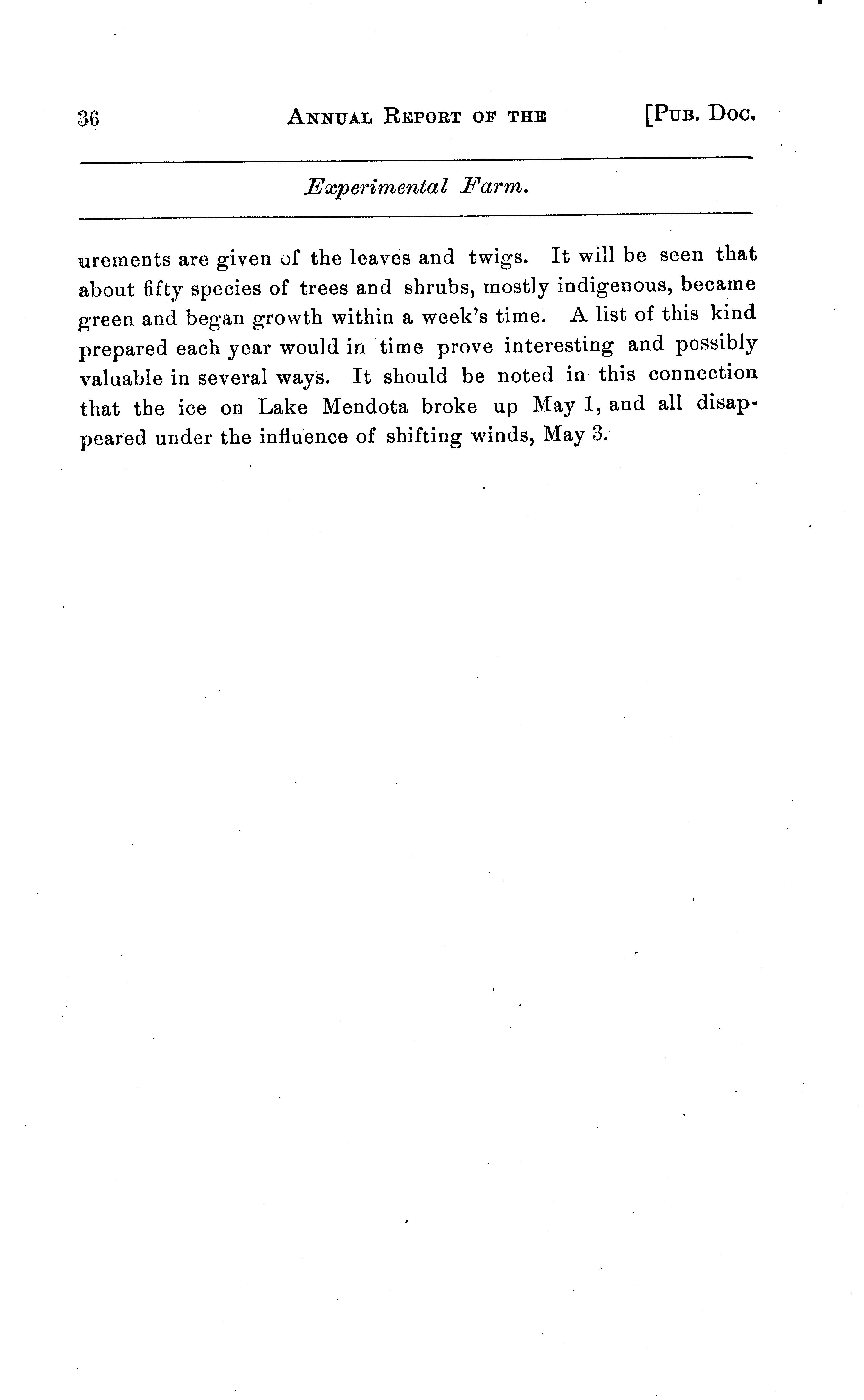 36 ANNUAL REPORT OF THE [PUB. DOC.

Experimental Farm.

urements are given of the leaves and twigs. It will be seen that about fifty species of trees and shrubs, mostly indigenous, became green and began growth within a week's time. A list of this kind prepared each year would in time prove interesting and possibly valuable in several ways. It should be noted in this connection that the ice on Lake Mendota broke up May 1, and all disappeared under the influence of shifting winds, May 3.